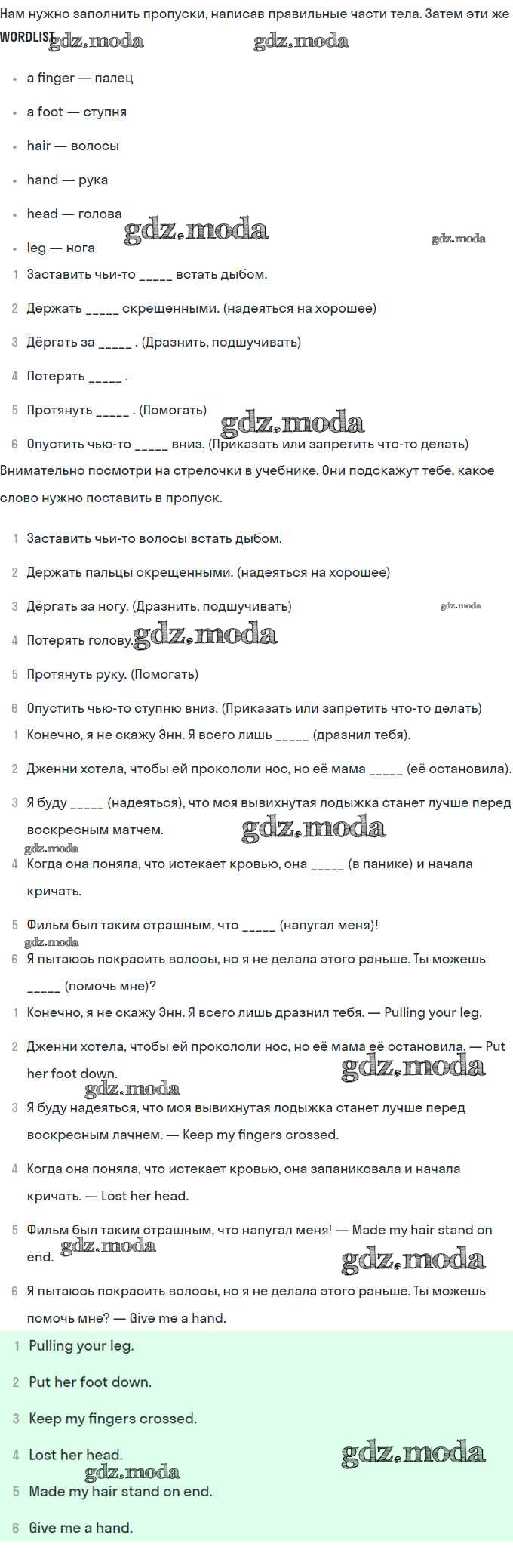 Нам нужно заполнить пропуски, написав правильные части тела. Затем эти же
WORDLIST gdz.moda gdz.moda

- a finger — палец
- a foot — ступня
- hair — волосы
- hand — рука
- head — голова
- leg — нога

gdz.moda gdz.moda

1 Заставить чьи-то _____ встать дыбом.
2 Держать _____ скрещенными. (надеяться на хорошее)
3 Дёргать за _____ . (Дразнить, подшучивать)
4 Потерять _____ .
5 Протянуть _____ . (Помогать) gdz.moda
6 Опустить чью-то _____ вниз. (Приказать или запретить что-то делать)

Внимательно посмотри на стрелочки в учебнике. Они подскажут тебе, какое слово нужно поставить в пропуск.

1 Заставить чьи-то волосы встать дыбом.
2 Держать пальцы скрещенными. (надеяться на хорошее)
3 Дёргать за ногу. (Дразнить, подшучивать) gdz.moda
4 Потерять голову. gdz.moda
5 Протянуть руку. (Помогать)
6 Опустить чью-то ступню вниз. (Приказать или запретить что-то делать)

1 Конечно, я не скажу Энн. Я всего лишь _____ (дразнил тебя).
2 Дженни хотела, чтобы ей прокололи нос, но её мама _____ (её остановила).
3 Я буду _____ (надеяться), что моя вывихнутая лодыжка станет лучше перед воскресным матчем. gdz.moda
gdz.moda
4 Когда она поняла, что истекает кровью, она _____ (в панике) и начала кричать.
5 Фильм был таким страшным, что _____ (напугал меня)!
gdz.moda
6 Я пытаюсь покрасить волосы, но я не делала этого раньше. Ты можешь _____ (помочь мне)?

1 Конечно, я не скажу Энн. Я всего лишь дразнил тебя. — Pulling your leg.
2 Дженни хотела, чтобы ей прокололи нос, но её мама её остановила. — Put her foot down. gdz.moda
gdz.moda
3 Я буду надеяться, что моя вывихнутая лодыжка станет лучше перед воскресным лачнем. — Keep my fingers crossed.
4 Когда она поняла, что истекает кровью, она запаниковала и начала кричать. — Lost her head.
5 Фильм был таким страшным, что напугал меня! — Made my hair stand on end. gdz.moda gdz.moda
6 Я пытаюсь покрасить волосы, но я не делала этого раньше. Ты можешь помочь мне? — Give me a hand.

1 Pulling your leg.
2 Put her foot down.
3 Keep my fingers crossed.
4 Lost her head. gdz.moda
gdz.moda
5 Made my hair stand on end.
6 Give me a hand.